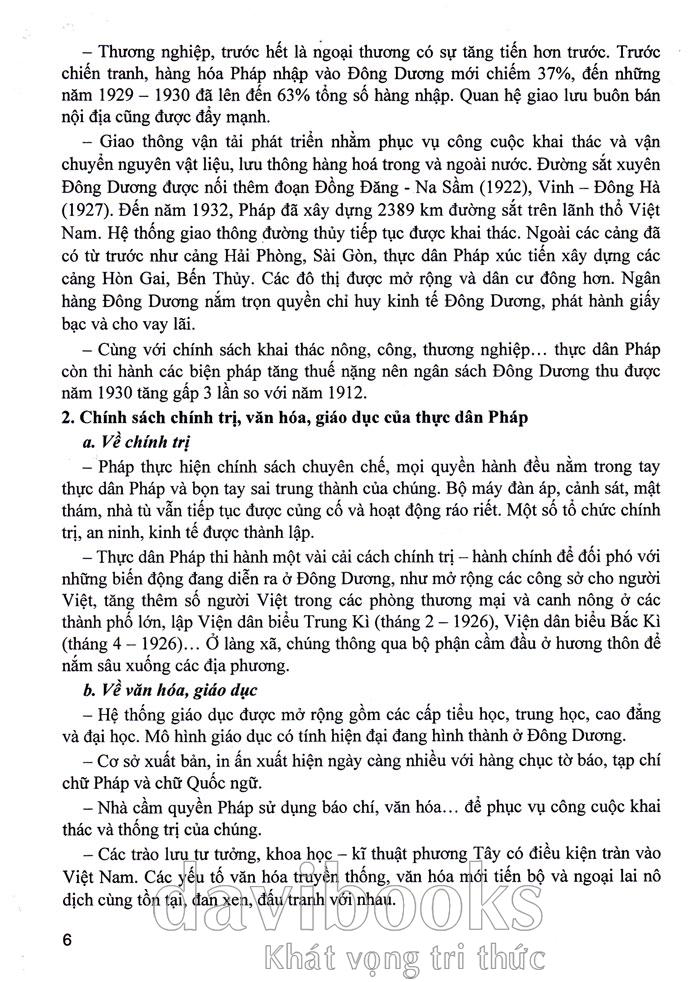 – Thương nghiệp, trước hết là ngoại thương có sự tăng tiến hơn trước. Trước chiến tranh, hàng hóa Pháp nhập vào Đông Dương mới chiếm 37%, đến những năm 1929 – 1930 đã lên đến 63% tổng số hàng nhập. Quan hệ giao lưu buôn bán nội địa cũng được đẩy mạnh.

– Giao thông vận tải phát triển nhằm phục vụ công cuộc khai thác và vận chuyển nguyên vật liệu, lưu thông hàng hoá trong và ngoài nước. Đường sắt xuyên Đông Dương được nối thêm đoạn Đồng Đăng - Na Sầm (1922), Vinh – Đông Hà (1927). Đến năm 1932, Pháp đã xây dựng 2389 km đường sắt trên lãnh thổ Việt Nam. Hệ thống giao thông đường thủy tiếp tục được khai thác. Ngoài các cảng đã có từ trước như cảng Hải Phòng, Sài Gòn, thực dân Pháp xúc tiến xây dựng các cảng Hòn Gai, Bến Thủy. Các đô thị được mở rộng và dân cư đông hơn. Ngân hàng Đông Dương nắm trọn quyền chỉ huy kinh tế Đông Dương, phát hành giấy bạc và cho vay lãi.

– Cùng với chính sách khai thác nông, công, thương nghiệp... thực dân Pháp còn thi hành các biện pháp tăng thuế nặng nên ngân sách Đông Dương thu được năm 1930 tăng gấp 3 lần so với năm 1912.

2. Chính sách chính trị, văn hóa, giáo dục của thực dân Pháp

a. Về chính trị

– Pháp thực hiện chính sách chuyên chế, mọi quyền hành đều nằm trong tay thực dân Pháp và bọn tay sai trung thành của chúng. Bộ máy đàn áp, cảnh sát, mật thám, nhà tù vẫn tiếp tục được củng cố và hoạt động ráo riết. Một số tổ chức chính trị, an ninh, kinh tế được thành lập.

– Thực dân Pháp thi hành một vài cải cách chính trị – hành chính để đối phó với những biến động đang diễn ra ở Đông Dương, như mở rộng các công sở cho người Việt, tăng thêm số người Việt trong các phòng thương mại và canh nông ở các thành phố lớn, lập Viện dân biểu Trung Kì (tháng 2 – 1926), Viện dân biểu Bắc Kì (tháng 4 – 1926)... Ở làng xã, chúng thông qua bộ phận cầm đầu ở hương thôn để nắm sâu xuống các địa phương.

b. Về văn hóa, giáo dục

– Hệ thống giáo dục được mở rộng gồm các cấp tiểu học, trung học, cao đẳng và đại học. Mô hình giáo dục có tính hiện đại đang hình thành ở Đông Dương.

– Cơ sở xuất bản, in ấn xuất hiện ngày càng nhiều với hàng chục tờ báo, tạp chí chữ Pháp và chữ Quốc ngữ.

– Nhà cầm quyền Pháp sử dụng báo chí, văn hóa... để phục vụ công cuộc khai thác và thống trị của chúng.

– Các trào lưu tư tưởng, khoa học – kĩ thuật phương Tây có điều kiện tràn vào Việt Nam. Các yếu tố văn hóa truyền thống, văn hóa mới tiến bộ và ngoại lai nô dịch cùng tồn tại, đan xen, đấu tranh với nhau.

6

davibooks
Khát vọng tri thức